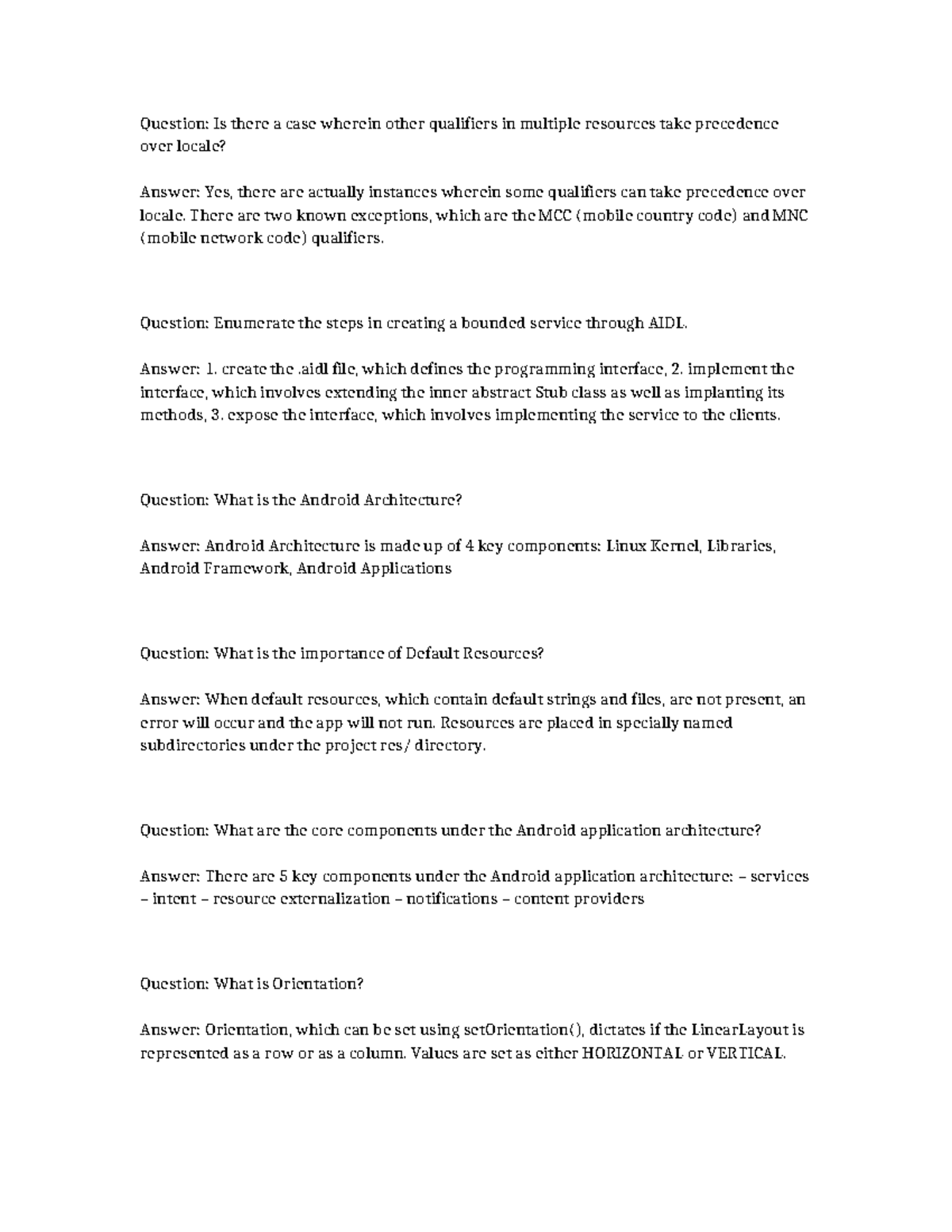 Question: Is there a case wherein other qualifiers in multiple resources take precedence over locale?

Answer: Yes, there are actually instances wherein some qualifiers can take precedence over locale. There are two known exceptions, which are the MCC (mobile country code) and MNC (mobile network code) qualifiers.

Question: Enumerate the steps in creating a bounded service through AIDL.

Answer: 1. create the .aidl file, which defines the programming interface, 2. implement the interface, which involves extending the inner abstract Stub class as well as implanting its methods, 3. expose the interface, which involves implementing the service to the clients.

Question: What is the Android Architecture?

Answer: Android Architecture is made up of 4 key components: Linux Kernel, Libraries, Android Framework, Android Applications

Question: What is the importance of Default Resources?

Answer: When default resources, which contain default strings and files, are not present, an error will occur and the app will not run. Resources are placed in specially named subdirectories under the project res/ directory.

Question: What are the core components under the Android application architecture?

Answer: There are 5 key components under the Android application architecture: – services – intent – resource externalization – notifications – content providers

Question: What is Orientation?

Answer: Orientation, which can be set using setOrientation(), dictates if the LinearLayout is represented as a row or as a column. Values are set as either HORIZONTAL or VERTICAL.